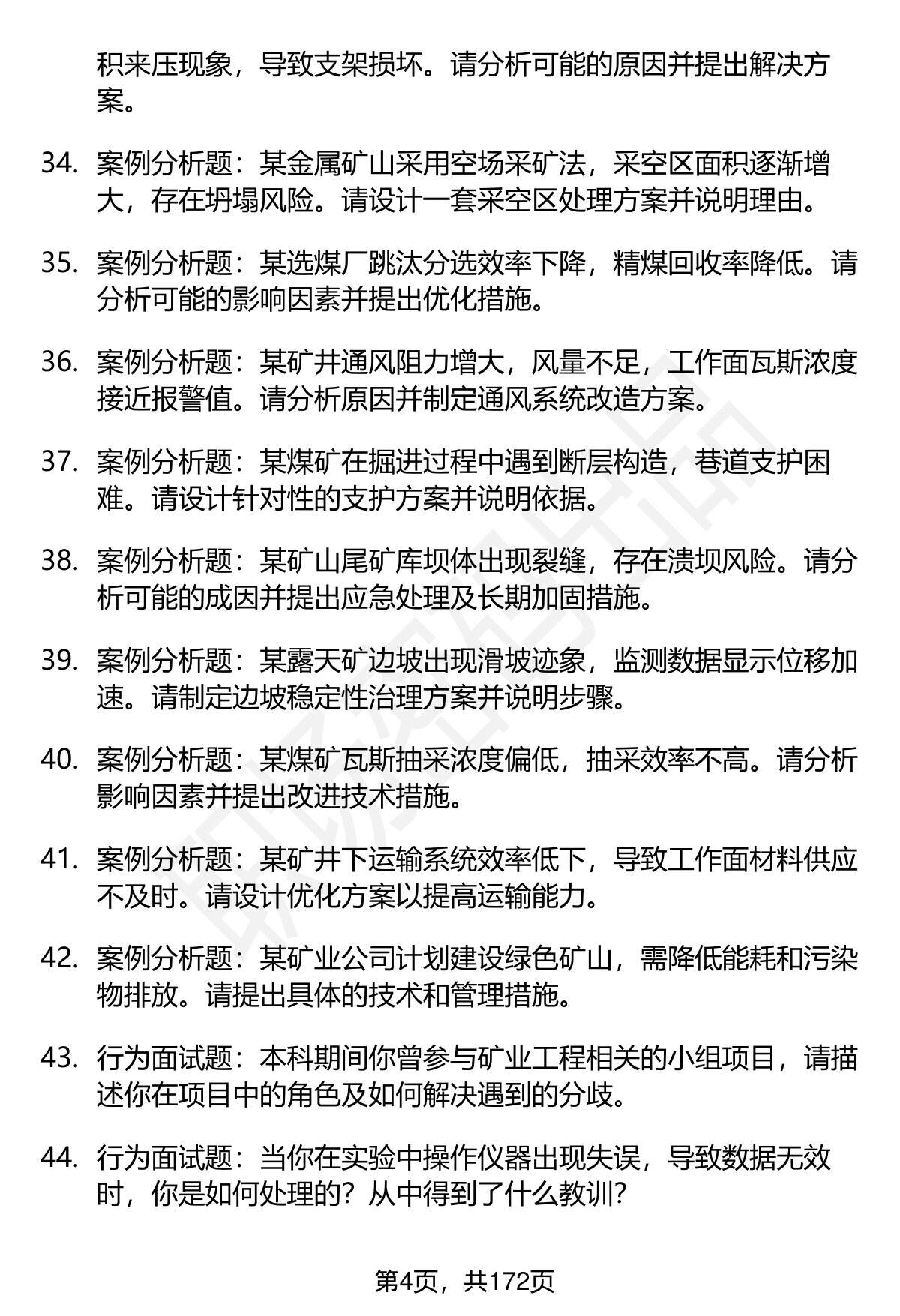 积来压现象，导致支架损坏。请分析可能的原因并提出解决方案。

34. 案例分析题：某金属矿山采用空场采矿法，采空区面积逐渐增大，存在坍塌风险。请设计一套采空区处理方案并说明理由。

35. 案例分析题：某选煤厂跳汰分选效率下降，精煤回收率降低。请分析可能的影响因素并提出优化措施。

36. 案例分析题：某矿井通风阻力增大，风量不足，工作面瓦斯浓度接近报警值。请分析原因并制定通风系统改造方案。

37. 案例分析题：某煤矿在掘进过程中遇到断层构造，巷道支护困难。请设计针对性的支护方案并说明依据。

38. 案例分析题：某矿山尾矿库坝体出现裂缝，存在溃坝风险。请分析可能的成因并提出应急处理及长期加固措施。

39. 案例分析题：某露天矿边坡出现滑坡迹象，监测数据显示位移加速。请制定边坡稳定性治理方案并说明步骤。

40. 案例分析题：某煤矿瓦斯抽采浓度偏低，抽采效率不高。请分析影响因素并提出改进技术措施。

41. 案例分析题：某矿井下运输系统效率低下，导致工作面材料供应不及时。请设计优化方案以提高运输能力。

42. 案例分析题：某矿业公司计划建设绿色矿山，需降低能耗和污染物排放。请提出具体的技术和管理措施。

43. 行为面试题：本科期间你曾参与矿业工程相关的小组项目，请描述你在项目中的角色及如何解决遇到的分歧。

44. 行为面试题：当你在实验中操作仪器出现失误，导致数据无效时，你是如何处理的？从中得到了什么教训？

第4页，共172页